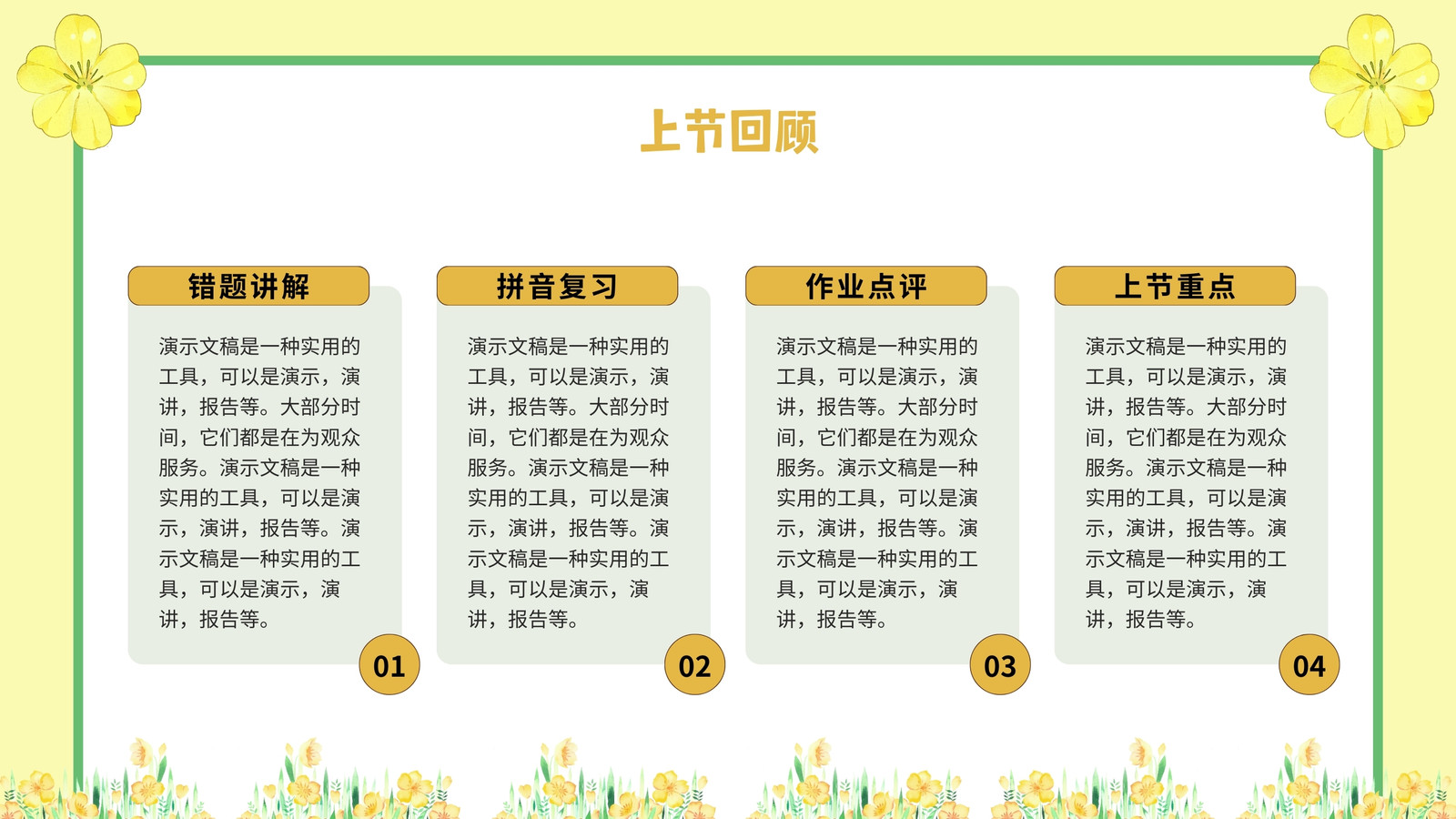 上节回顾

错题讲解

演示文稿是一种实用的工具，可以是演示，演讲，报告等。大部分时间，它们都是在为观众服务。演示文稿是一种实用的工具，可以是演示，演讲，报告等。演示文稿是一种实用的工具，可以是演示，演讲，报告等。

01

拼音复习

演示文稿是一种实用的工具，可以是演示，演讲，报告等。大部分时间，它们都是在为观众服务。演示文稿是一种实用的工具，可以是演示，演讲，报告等。演示文稿是一种实用的工具，可以是演示，演讲，报告等。

02

作业点评

演示文稿是一种实用的工具，可以是演示，演讲，报告等。大部分时间，它们都是在为观众服务。演示文稿是一种实用的工具，可以是演示，演讲，报告等。演示文稿是一种实用的工具，可以是演示，演讲，报告等。

03

上节重点

演示文稿是一种实用的工具，可以是演示，演讲，报告等。大部分时间，它们都是在为观众服务。演示文稿是一种实用的工具，可以是演示，演讲，报告等。演示文稿是一种实用的工具，可以是演示，演讲，报告等。

04